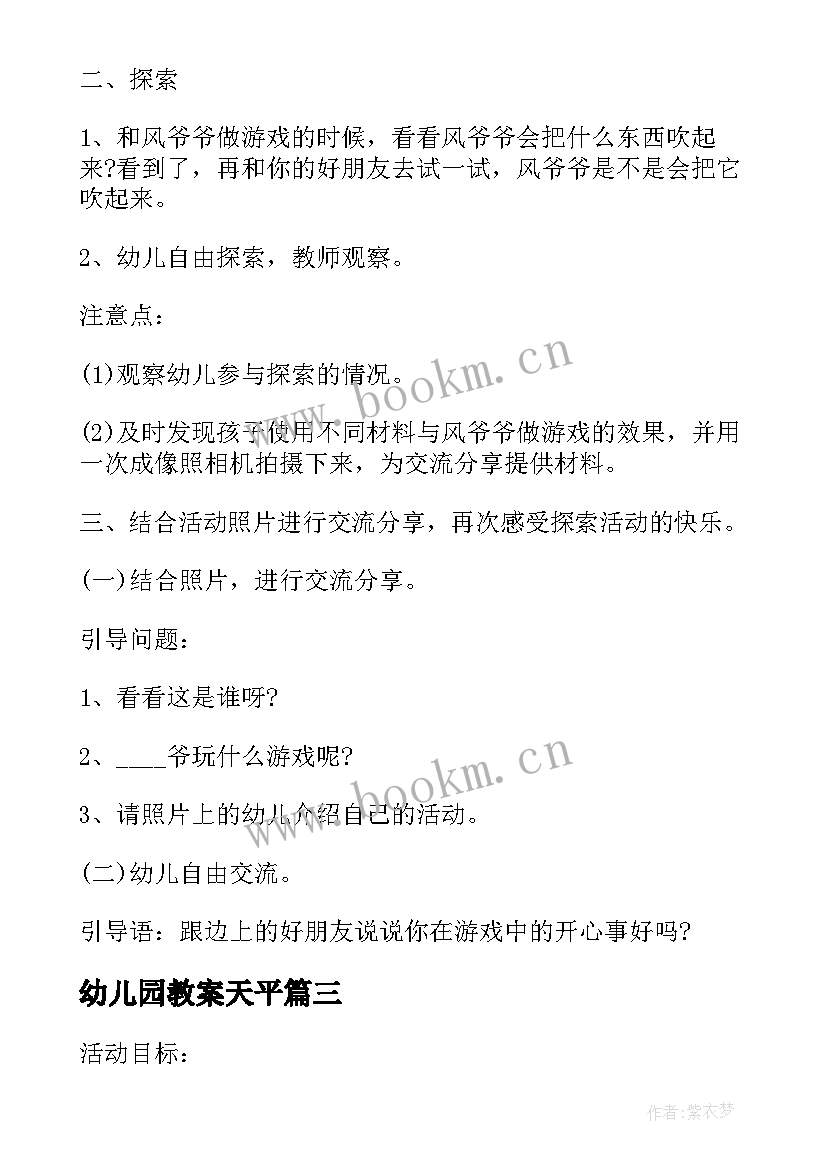 二、探索

1、和风爷爷做游戏的时候，看看风爷爷会把什么东西吹起来?看到了，再和你的好朋友去试一试，风爷爷是不是会把它吹起来。

2、幼儿自由探索，教师观察。

注意点：

(1)观察幼儿参与探索的情况。

(2)及时发现孩子使用不同材料与风爷爷做游戏的效果，并用一次成像照相机拍摄下来，为交流分享提供材料。

三、结合活动照片进行交流分享，再次感受探索活动的快乐。

(一)结合照片，进行交流分享。

引导问题：

1、看看这是谁呀?

2、____爷玩什么游戏呢?

3、请照片上的幼儿介绍自己的活动。

(二)幼儿自由交流。

引导语：跟边上的好朋友说说你在游戏中的开心事好吗?

幼儿园教案天平篇三

活动目标：

www.bookm.cn

www.bookm.cn

作者:紫衣梦